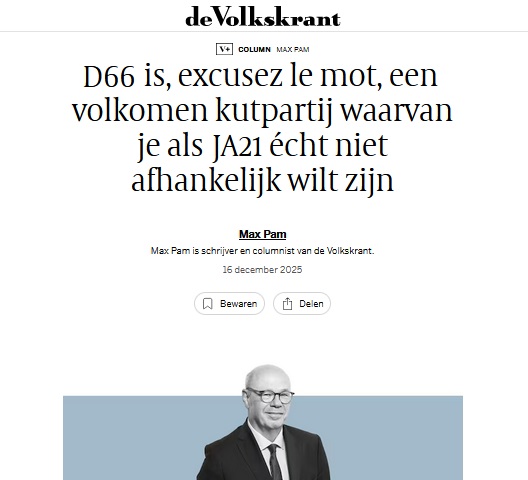 deVolkskrant

V+ COLUMN MAX PAM

D66 is, excusez le mot, een volkomen kutpartij waarvan je als JA21 écht niet afhankelijk wilt zijn

Max Pam

Max Pam is schrijver en columnist van de Volkskrant.

16 december 2025

Bewaren Delen